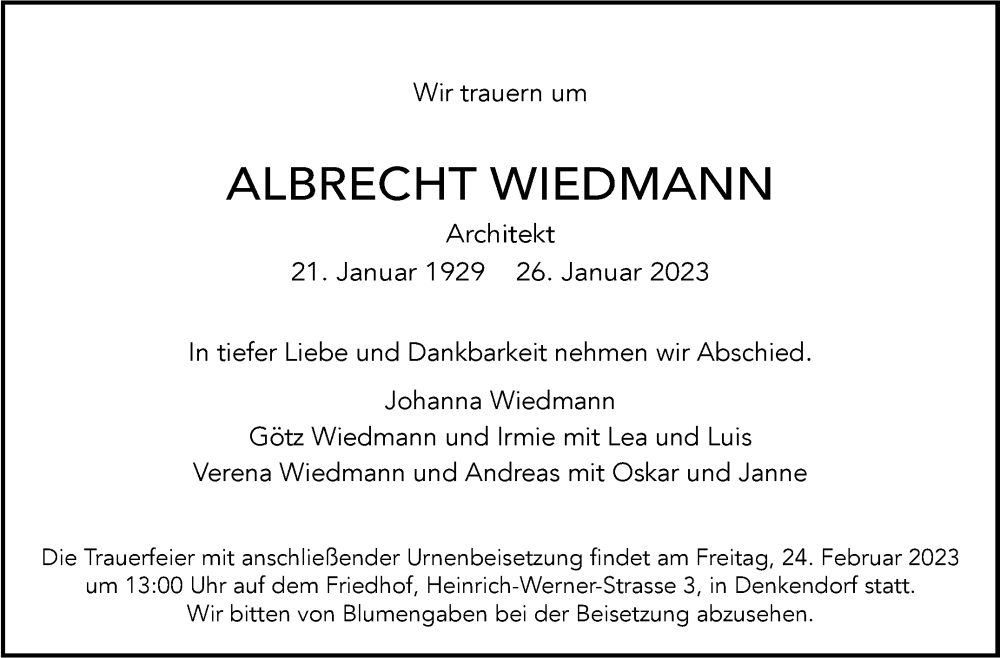 Wir trauern um

ALBRECHT WIEDMANN

Architekt

21. Januar 1929 26. Januar 2023

In tiefer Liebe und Dankbarkeit nehmen wir Abschied.

Johanna Wiedmann
Götz Wiedmann und Irmie mit Lea und Luis
Verena Wiedmann und Andreas mit Oskar und Janne

Die Trauerfeier mit anschließender Urnenbeisetzung findet am Freitag, 24. Februar 2023 um 13:00 Uhr auf dem Friedhof, Heinrich-Werner-Strasse 3, in Denkendorf statt. Wir bitten von Blumengaben bei der Beisetzung abzusehen.